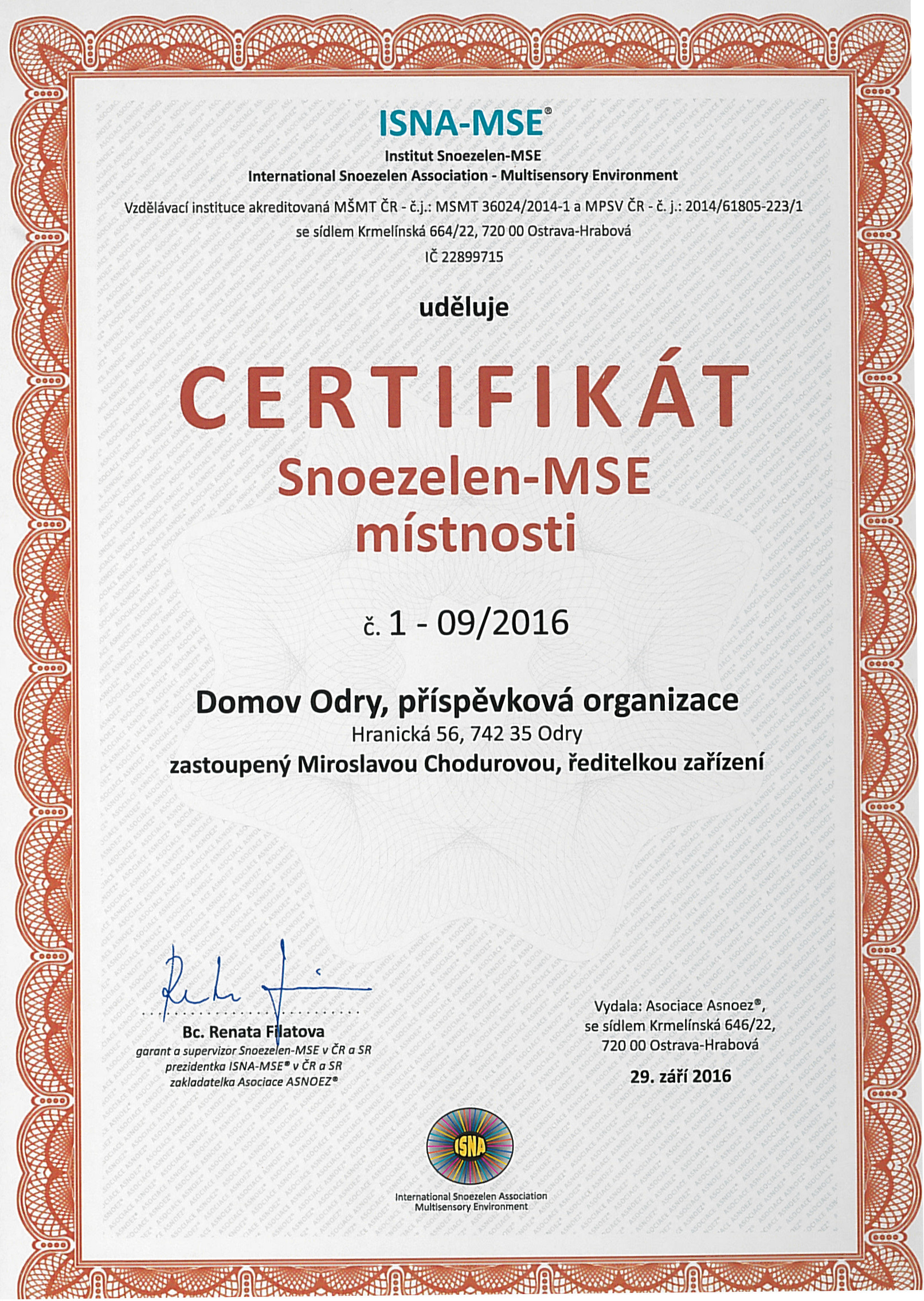 ISNA-MSE®

Institut Snoezelen-MSE
International Snoezelen Association - Multisensory Environment

Vzdělávací instituce akreditovaná MŠMT ČR - č.j.: MSMT 36024/2014-1 a MPSV ČR - č. j.: 2014/61805-223/1
se sídlem Krmelínská 664/22, 720 00 Ostrava-Hrabová
IČ 22899715

uděluje

CERTIFIKÁT
Snoezelen-MSE
místnosti

č. 1 - 09/2016

Domov Odry, příspěvková organizace
Hranická 56, 742 35 Odry
zastoupený Miroslavou Chodurovou, ředitelkou zařízení

Bc. Renata Filatova
garant a supervizor Snoezelen-MSE v ČR a SR
prezidentka ISNA-MSE® v ČR a SR
zakladatelka Asociace ASNOEZ®

Vydala: Asociace Asnoez®,
se sídlem Krmelínská 646/22,
720 00 Ostrava-Hrabová

29. září 2016

ISNA
International Snoezelen Association
Multisensory Environment

ASOCIACE ASNOEZ®